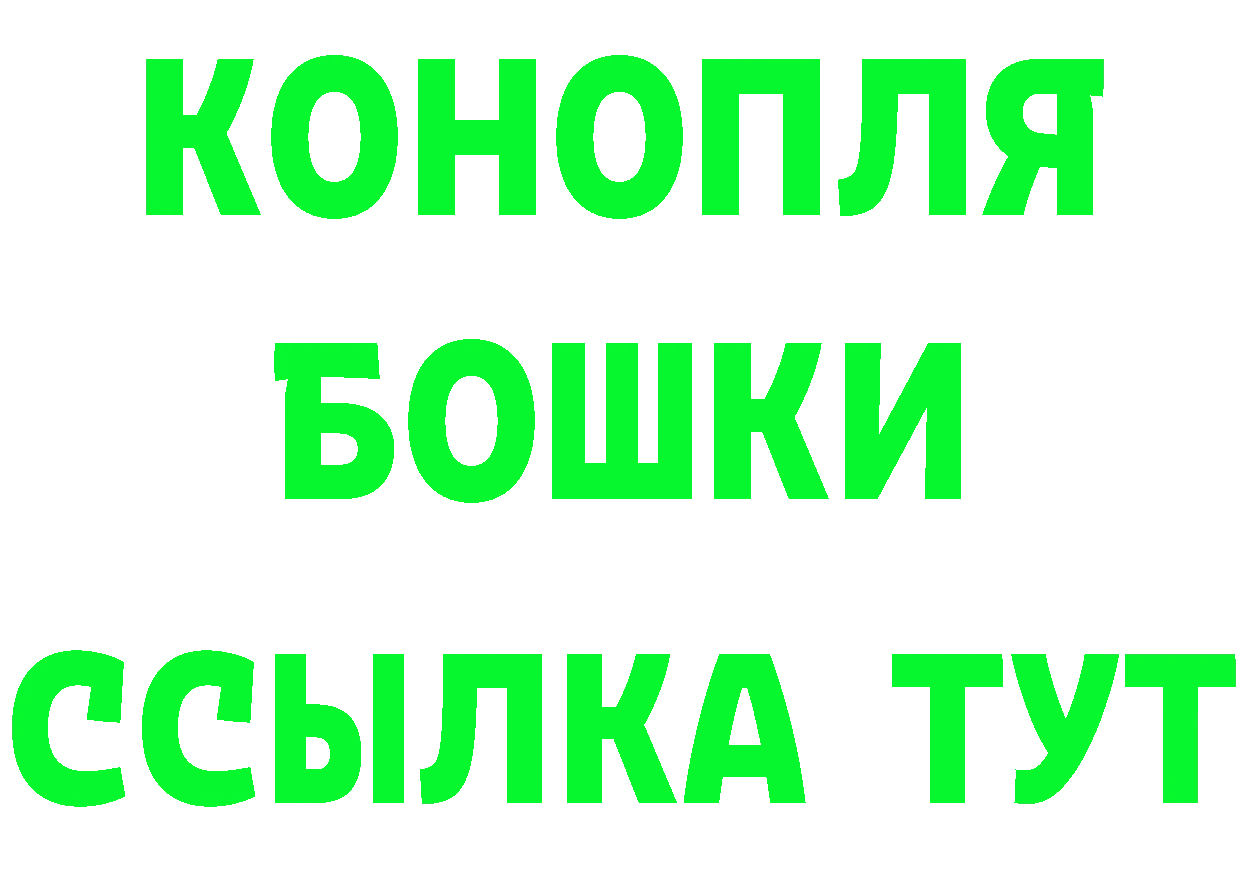 КОНОПЛЯ
БОШКИ
ССЫЛКА ТУТ